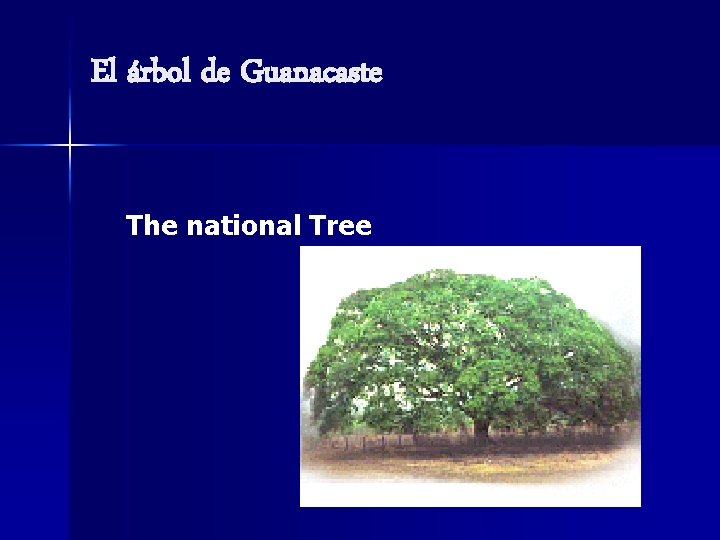 El árbol de Guanacaste

The national Tree